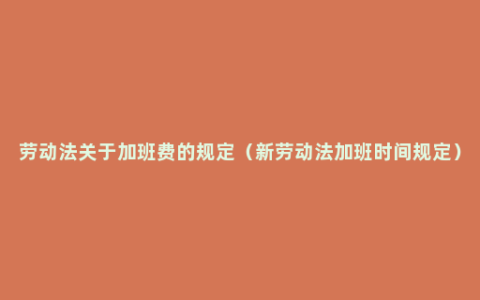 劳动法关于加班费的规定（新劳动法加班时间规定）